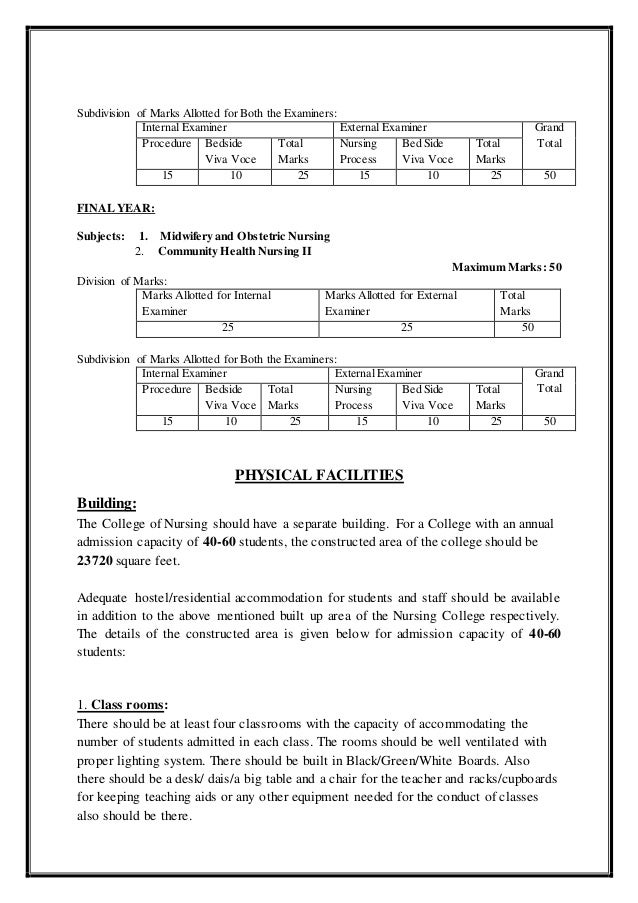 Subdivision of Marks Allotted for Both the Examiners:

| Internal Examiner | | | External Examiner | | | Grand Total |
|---|---|---|---|---|---|---|
| Procedure | Bedside Viva Voce | Total Marks | Nursing Process | Bed Side Viva Voce | Total Marks | |
| 15 | 10 | 25 | 15 | 10 | 25 | 50 |

FINAL YEAR:

Subjects: 1. Midwifery and Obstetric Nursing
2. Community Health Nursing II

Maximum Marks: 50

Division of Marks:

| Marks Allotted for Internal Examiner | Marks Allotted for External Examiner | Total Marks |
|---|---|---|
| 25 | 25 | 50 |

Subdivision of Marks Allotted for Both the Examiners:

| Internal Examiner | | | External Examiner | | | Grand Total |
|---|---|---|---|---|---|---|
| Procedure | Bedside Viva Voce | Total Marks | Nursing Process | Bed Side Viva Voce | Total Marks | |
| 15 | 10 | 25 | 15 | 10 | 25 | 50 |

PHYSICAL FACILITIES

Building:

The College of Nursing should have a separate building. For a College with an annual admission capacity of 40-60 students, the constructed area of the college should be 23720 square feet.

Adequate hostel/residential accommodation for students and staff should be available in addition to the above mentioned built up area of the Nursing College respectively. The details of the constructed area is given below for admission capacity of 40-60 students:

1. Class rooms:

There should be at least four classrooms with the capacity of accommodating the number of students admitted in each class. The rooms should be well ventilated with proper lighting system. There should be built in Black/Green/White Boards. Also there should be a desk/ dais/a big table and a chair for the teacher and racks/cupboards for keeping teaching aids or any other equipment needed for the conduct of classes also should be there.